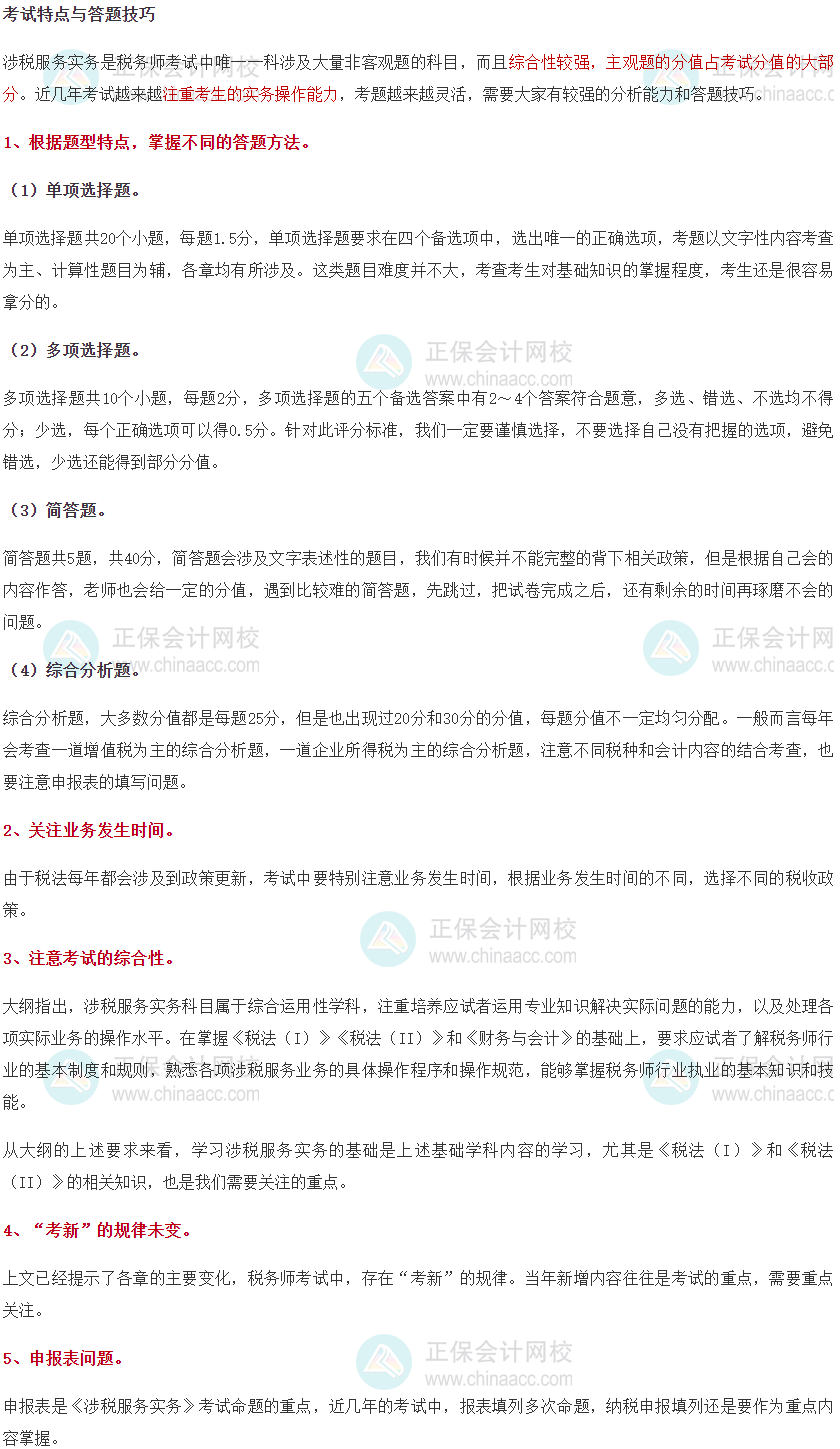 考试特点与答题技巧

涉税服务实务是税务师考试中唯一一科涉及大量非客观题的科目，而且综合性较强，主观题的分值占考试分值的大部分。近几年考试越来越注重考生的实务操作能力，考题越来越灵活，需要大家有较强的分析能力和答题技巧。

1、根据题型特点，掌握不同的答题方法。

（1）单项选择题。

单项选择题共20个小题，每题1.5分，单项选择题要求在四个备选项中，选出唯一的正确选项，考题以文字性内容考查为主、计算性题目为辅，各章均有所涉及。这类题目难度并不大，考查考生对基础知识的掌握程度，考生还是很容易拿分的。

（2）多项选择题。

多项选择题共10个小题，每题2分，多项选择题的五个备选答案中有2～4个答案符合题意，多选、错选、不选均不得分；少选，每个正确选项可以得0.5分。针对此评分标准，我们一定要谨慎选择，不要选择自己没有把握的选项，避免错选，少选还能得到部分分值。

（3）简答题。

简答题共5题，共40分，简答题会涉及文字表述性的题目，我们有时候并不能完整的背下相关政策，但是根据自己会的内容作答，老师也会给一定的分值，遇到比较难的简答题，先跳过，把试卷完成之后，还有剩余的时间再琢磨不会的问题。

（4）综合分析题。

综合分析题，大多数分值都是每题25分，但是也出现过20分和30分的分值，每题分值不一定均匀分配。一般而言每年会考查一道增值税为主的综合分析题，一道企业所得税为主的综合分析题，注意不同税种和会计内容的结合考查，也要注意申报表的填写问题。

2、关注业务发生时间。

由于税法每年都会涉及到政策更新，考试中要特别注意业务发生时间，根据业务发生时间的不同，选择不同的税收政策。

3、注意考试的综合性。

大纲指出，涉税服务实务科目属于综合运用性学科，注重培养应试者运用专业知识解决实际问题的能力，以及处理各项实际业务的操作水平。在掌握《税法（I）》《税法（II）》和《财务与会计》的基础上，要求应试者了解税务师行业的基本制度和规则，熟悉各项涉税服务业务的具体操作程序和操作规范，能够掌握税务师行业执业的基本知识和技能。

从大纲的上述要求来看，学习涉税服务实务的基础是上述基础学科内容的学习，尤其是《税法（I）》和《税法（II）》的相关知识，也是我们需要关注的重点。

4、“考新”的规律未变。

上文已经提示了各章的主要变化，税务师考试中，存在“考新”的规律。当年新增内容往往是考试的重点，需要重点关注。

5、申报表问题。

申报表是《涉税服务实务》考试命题的重点，近几年的考试中，报表填列多次命题，纳税申报填列还是要作为重点内容掌握。

正保会计网校
www.chinaacc.com